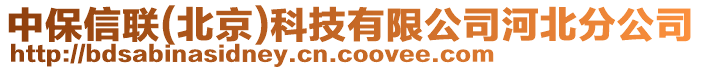 中保信联(北京)科技有限公司河北分公司
http://bdsabinasidney.cn.coovee.com